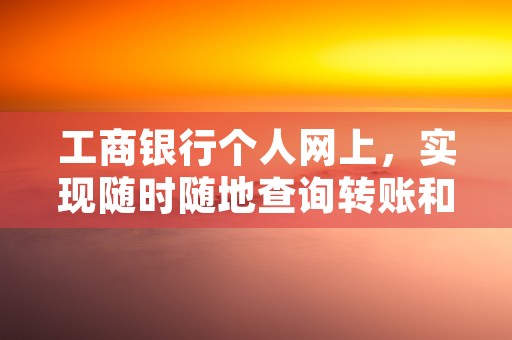 工商银行个人网上，实现随时随地查询转账和